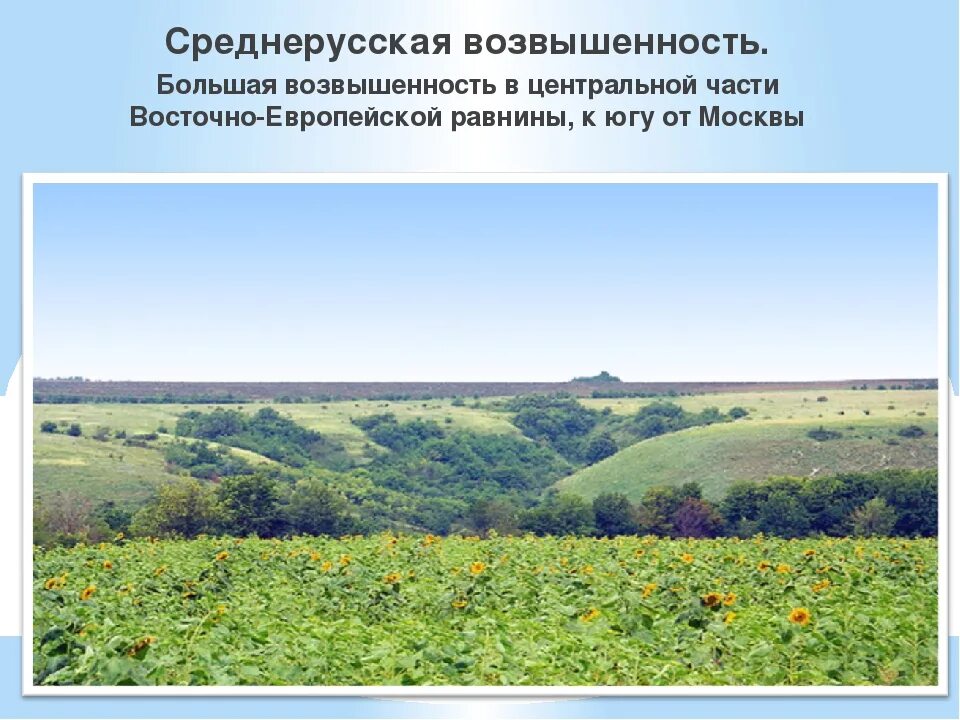 Среднерусская возвышенность.

Большая возвышенность в центральной части Восточно-Европейской равнины, к югу от Москвы